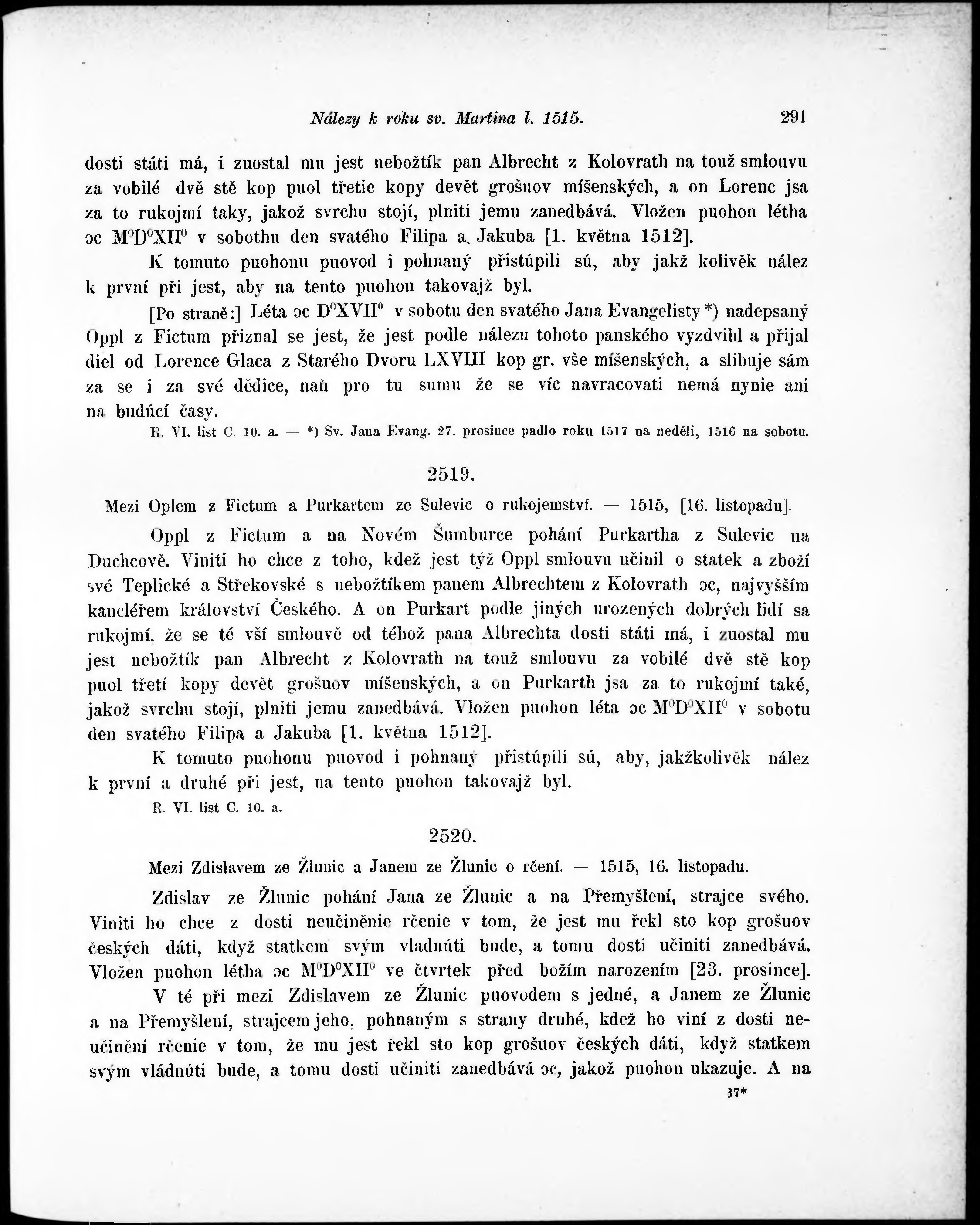 Nálezy k roku sv. Martina l. 1515. 291

dosti státi má, i zuostal mu jest nebožtík pan Albrecht z Kolovrath na touž smlouvu za vobilé dvě stě kop puol třetie kopy devět grošuov míšenských, a on Lorenc jsa za to rukojmí taky, jakož svrchu stojí, plniti jemu zanedbává. Vložen puohon létha ɔc $M^0D^0XII^0$ v sobothu den svatého Filipa a Jakuba [1. května 1512].

K tomuto puohonu puovod i pohnaný přistúpili sú, aby jakž kolivěk nález k první při jest, aby na tento puohon takovajž byl.

[Po straně:] Léta ɔc $D^0XVII^0$ v sobotu den svatého Jana Evangelisty *) nadepsaný Oppl z Fictum přiznal se jest, že jest podle nálezu tohoto panského vyzdvihl a přijal diel od Lorence Glaca z Starého Dvoru LXVIII kop gr. vše míšenských, a slibuje sám za se i za své dědice, naň pro tu sumu že se víc navracovati nemá nynie ani na budúcí časy.

R. VI. list C. 10. a. — *) Sv. Jana Evang. 27. prosince padlo roku 1517 na neděli, 1516 na sobotu.

2519.

Mezi Oplem z Fictum a Purkartem ze Sulevic o rukojemství. — 1515, [16. listopadu].

Oppl z Fictum a na Novém Šumburce pohání Purkartha z Sulevic na Duchcově. Viniti ho chce z toho, kdež jest týž Oppl smlouvu učinil o statek a zboží své Teplické a Střekovské s nebožtíkem panem Albrechtem z Kolovrath ɔc, najvyšším kancléřem království Českého. A on Purkart podle jiných urozených dobrých lidí sa rukojmí, že se té vší smlouvě od téhož pana Albrechta dosti státi má, i zuostal mu jest nebožtík pan Albrecht z Kolovrath na touž smlouvu za vobilé dvě stě kop puol třetí kopy devět grošuov míšenských, a on Purkarth jsa za to rukojmí také, jakož svrchu stojí, plniti jemu zanedbává. Vložen puohon léta ɔc $M^0D^0XII^0$ v sobotu den svatého Filipa a Jakuba [1. května 1512].

K tomuto puohonu puovod i pohnaný přistúpili sú, aby, jakžkolivěk nález k první a druhé při jest, na tento puohon takovajž byl.

R. VI. list C. 10. a.

2520.

Mezi Zdislavem ze Žlunic a Janem ze Žlunic o rčení. — 1515, 16. listopadu.

Zdislav ze Žlunic pohání Jana ze Žlunic a na Přemyšlení, strajce svého. Viniti ho chce z dosti neučiněnie rčenie v tom, že jest mu řekl sto kop grošuov českých dáti, když statkem svým vladnúti bude, a tomu dosti učiniti zanedbává. Vložen puohon létha ɔc $M^0D^0XII^0$ ve čtvrtek před božím narozením [23. prosince].

V té při mezi Zdislavem ze Žlunic puovodem s jedné, a Janem ze Žlunic a na Přemyšlení, strajcem jeho, pohnaným s strany druhé, kdež ho viní z dosti neučinění rčenie v tom, že mu jest řekl sto kop grošuov českých dáti, když statkem svým vládnúti bude, a tomu dosti učiniti zanedbává ɔc, jakož puohon ukazuje. A na

37*